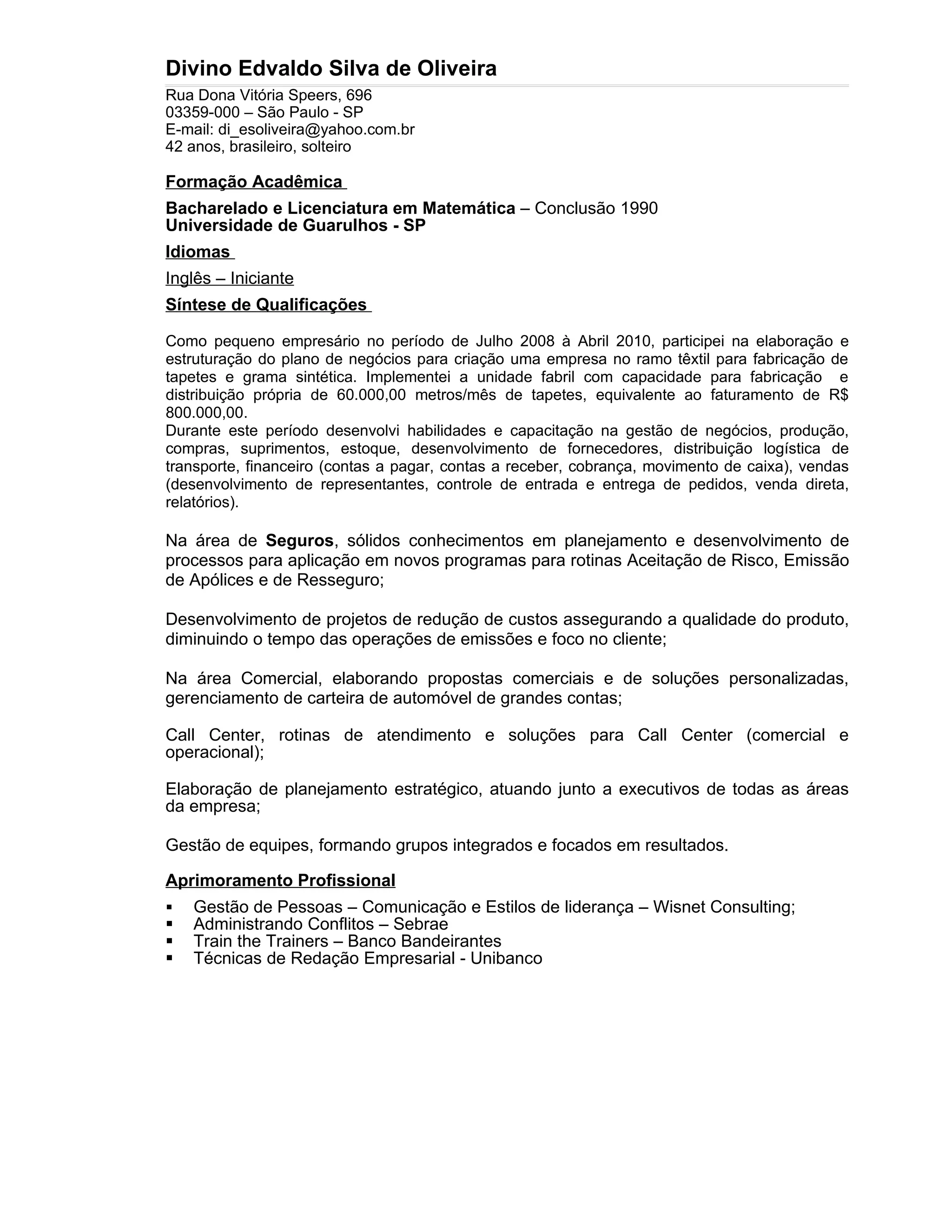 Divino Edvaldo Silva de Oliveira

Rua Dona Vitória Speers, 696
03359-000 – São Paulo - SP
E-mail: di_esoliveira@yahoo.com.br
42 anos, brasileiro, solteiro

Formação Acadêmica

Bacharelado e Licenciatura em Matemática – Conclusão 1990
Universidade de Guarulhos - SP

Idiomas

Inglês – Iniciante

Síntese de Qualificações

Como pequeno empresário no período de Julho 2008 à Abril 2010, participei na elaboração e estruturação do plano de negócios para criação uma empresa no ramo têxtil para fabricação de tapetes e grama sintética. Implementei a unidade fabril com capacidade para fabricação e distribuição própria de 60.000,00 metros/mês de tapetes, equivalente ao faturamento de R$ 800.000,00.
Durante este período desenvolvi habilidades e capacitação na gestão de negócios, produção, compras, suprimentos, estoque, desenvolvimento de fornecedores, distribuição logística de transporte, financeiro (contas a pagar, contas a receber, cobrança, movimento de caixa), vendas (desenvolvimento de representantes, controle de entrada e entrega de pedidos, venda direta, relatórios).

Na área de Seguros, sólidos conhecimentos em planejamento e desenvolvimento de processos para aplicação em novos programas para rotinas Aceitação de Risco, Emissão de Apólices e de Resseguro;

Desenvolvimento de projetos de redução de custos assegurando a qualidade do produto, diminuindo o tempo das operações de emissões e foco no cliente;

Na área Comercial, elaborando propostas comerciais e de soluções personalizadas, gerenciamento de carteira de automóvel de grandes contas;

Call Center, rotinas de atendimento e soluções para Call Center (comercial e operacional);

Elaboração de planejamento estratégico, atuando junto a executivos de todas as áreas da empresa;

Gestão de equipes, formando grupos integrados e focados em resultados.

Aprimoramento Profissional

▪ Gestão de Pessoas – Comunicação e Estilos de liderança – Wisnet Consulting;
▪ Administrando Conflitos – Sebrae
▪ Train the Trainers – Banco Bandeirantes
▪ Técnicas de Redação Empresarial - Unibanco